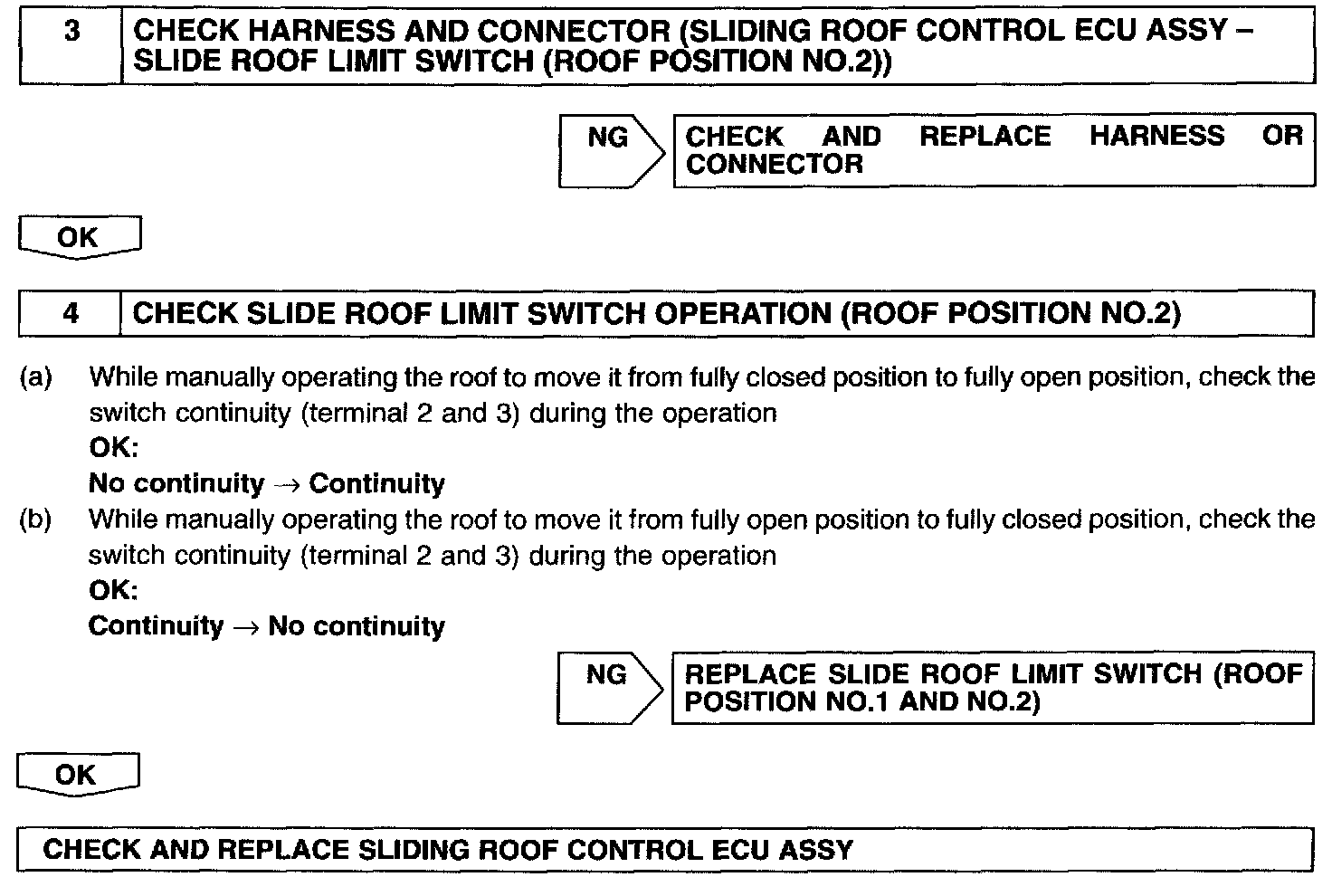 3 CHECK HARNESS AND CONNECTOR (SLIDING ROOF CONTROL ECU ASSY – SLIDE ROOF LIMIT SWITCH (ROOF POSITION NO.2))

NG CHECK AND REPLACE HARNESS OR CONNECTOR

OK

4 CHECK SLIDE ROOF LIMIT SWITCH OPERATION (ROOF POSITION NO.2)

(a) While manually operating the roof to move it from fully closed position to fully open position, check the switch continuity (terminal 2 and 3) during the operation
OK:
No continuity $\rightarrow$ Continuity

(b) While manually operating the roof to move it from fully open position to fully closed position, check the switch continuity (terminal 2 and 3) during the operation
OK:
Continuity $\rightarrow$ No continuity

NG REPLACE SLIDE ROOF LIMIT SWITCH (ROOF POSITION NO.1 AND NO.2)

OK

CHECK AND REPLACE SLIDING ROOF CONTROL ECU ASSY